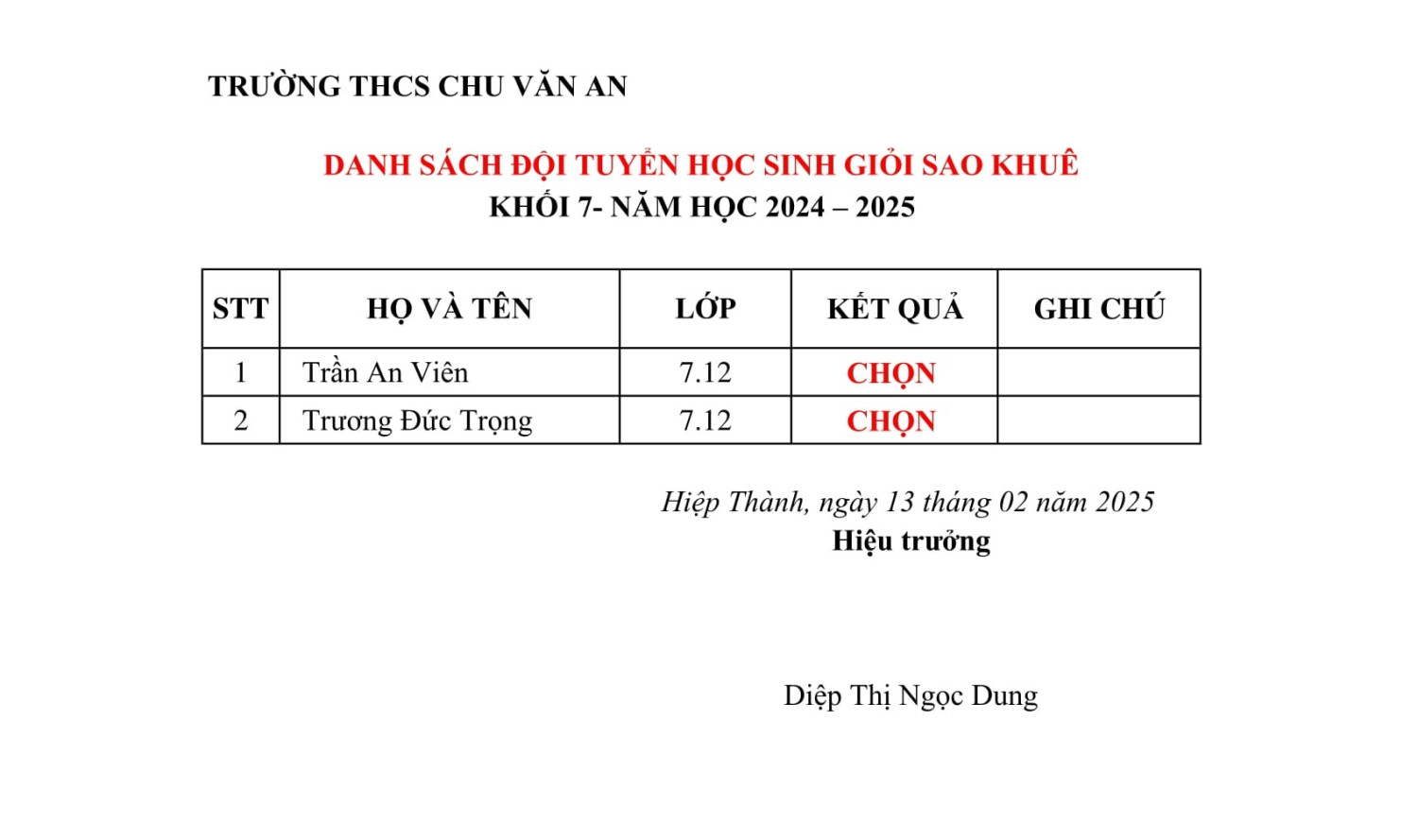 TRƯỜNG THCS CHU VĂN AN

DANH SÁCH ĐỘI TUYỂN HỌC SINH GIỎI SAO KHUÊ
KHỐI 7- NĂM HỌC 2024 – 2025

| STT | HỌ VÀ TÊN | LỚP | KẾT QUẢ | GHI CHÚ |
|---|---|---|---|---|
| 1 | Trần An Viên | 7.12 | CHỌN | |
| 2 | Trương Đức Trọng | 7.12 | CHỌN | |

Hiệp Thành, ngày 13 tháng 02 năm 2025
Hiệu trưởng

Diệp Thị Ngọc Dung